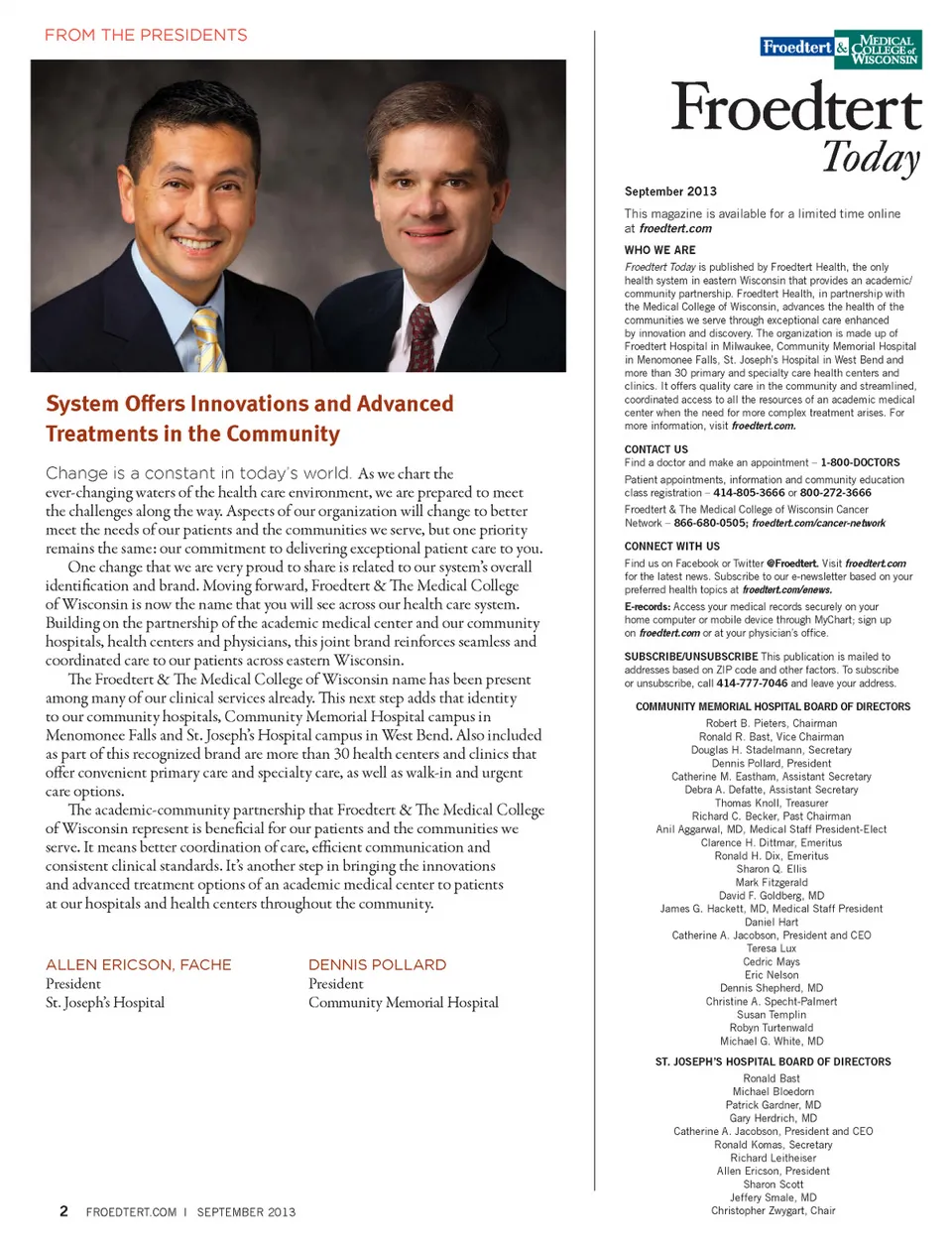 FROM THE PRESIDENTS

System Offers Innovations and Advanced Treatments in the Community

Change is a constant in today's world. As we chart the ever-changing waters of the health care environment, we are prepared to meet the challenges along the way. Aspects of our organization will change to better meet the needs of our patients and the communities we serve, but one priority remains the same: our commitment to delivering exceptional patient care to you.

One change that we are very proud to share is related to our system's overall identification and brand. Moving forward, Froedtert & The Medical College of Wisconsin is now the name that you will see across our health care system. Building on the partnership of the academic medical center and our community hospitals, health centers and physicians, this joint brand reinforces seamless and coordinated care to our patients across eastern Wisconsin.

The Froedtert & The Medical College of Wisconsin name has been present among many of our clinical services already. This next step adds that identity to our community hospitals, Community Memorial Hospital campus in Menomonee Falls and St. Joseph's Hospital campus in West Bend. Also included as part of this recognized brand are more than 30 health centers and clinics that offer convenient primary care and specialty care, as well as walk-in and urgent care options.

The academic-community partnership that Froedtert & The Medical College of Wisconsin represent is beneficial for our patients and the communities we serve. It means better coordination of care, efficient communication and consistent clinical standards. It's another step in bringing the innovations and advanced treatment options of an academic medical center to patients at our hospitals and health centers throughout the community.

ALLEN ERICSON, FACHE
President
St. Joseph's Hospital

DENNIS POLLARD
President
Community Memorial Hospital

2 FROEDTERT.COM | SEPTEMBER 2013

Froedtert & MEDICAL COLLEGE of WISCONSIN

Froedtert Today

September 2013

This magazine is available for a limited time online at froedtert.com

WHO WE ARE

Froedtert Today is published by Froedtert Health, the only health system in eastern Wisconsin that provides an academic/community partnership. Froedtert Health, in partnership with the Medical College of Wisconsin, advances the health of the communities we serve through exceptional care enhanced by innovation and discovery. The organization is made up of Froedtert Hospital in Milwaukee, Community Memorial Hospital in Menomonee Falls, St. Joseph's Hospital in West Bend and more than 30 primary and specialty care health centers and clinics. It offers quality care in the community and streamlined, coordinated access to all the resources of an academic medical center when the need for more complex treatment arises. For more information, visit froedtert.com.

CONTACT US

Find a doctor and make an appointment – 1-800-DOCTORS

Patient appointments, information and community education class registration – 414-805-3666 or 800-272-3666

Froedtert & The Medical College of Wisconsin Cancer Network – 866-680-0505; froedtert.com/cancer-network

CONNECT WITH US

Find us on Facebook or Twitter @Froedtert. Visit froedtert.com for the latest news. Subscribe to our e-newsletter based on your preferred health topics at froedtert.com/enews.

E-records: Access your medical records securely on your home computer or mobile device through MyChart; sign up on froedtert.com or at your physician's office.

SUBSCRIBE/UNSUBSCRIBE This publication is mailed to addresses based on ZIP code and other factors. To subscribe or unsubscribe, call 414-777-7046 and leave your address.

COMMUNITY MEMORIAL HOSPITAL BOARD OF DIRECTORS

Robert B. Pieters, Chairman
Ronald R. Bast, Vice Chairman
Douglas H. Stadelmann, Secretary
Dennis Pollard, President
Catherine M. Eastham, Assistant Secretary
Debra A. Defatte, Assistant Secretary
Thomas Knoll, Treasurer
Richard C. Becker, Past Chairman
Anil Aggarwal, MD, Medical Staff President-Elect
Clarence H. Dittmar, Emeritus
Ronald H. Dix, Emeritus
Sharon Q. Ellis
Mark Fitzgerald
David F. Goldberg, MD
James G. Hackett, MD, Medical Staff President
Daniel Hart
Catherine A. Jacobson, President and CEO
Teresa Lux
Cedric Mays
Eric Nelson
Dennis Shepherd, MD
Christine A. Specht-Palmert
Susan Templin
Robyn Turtenwald
Michael G. White, MD

ST. JOSEPH'S HOSPITAL BOARD OF DIRECTORS

Ronald Bast
Michael Bloedorn
Patrick Gardner, MD
Gary Herdrich, MD
Catherine A. Jacobson, President and CEO
Ronald Komas, Secretary
Richard Leitheiser
Allen Ericson, President
Sharon Scott
Jeffery Smale, MD
Christopher Zwygart, Chair